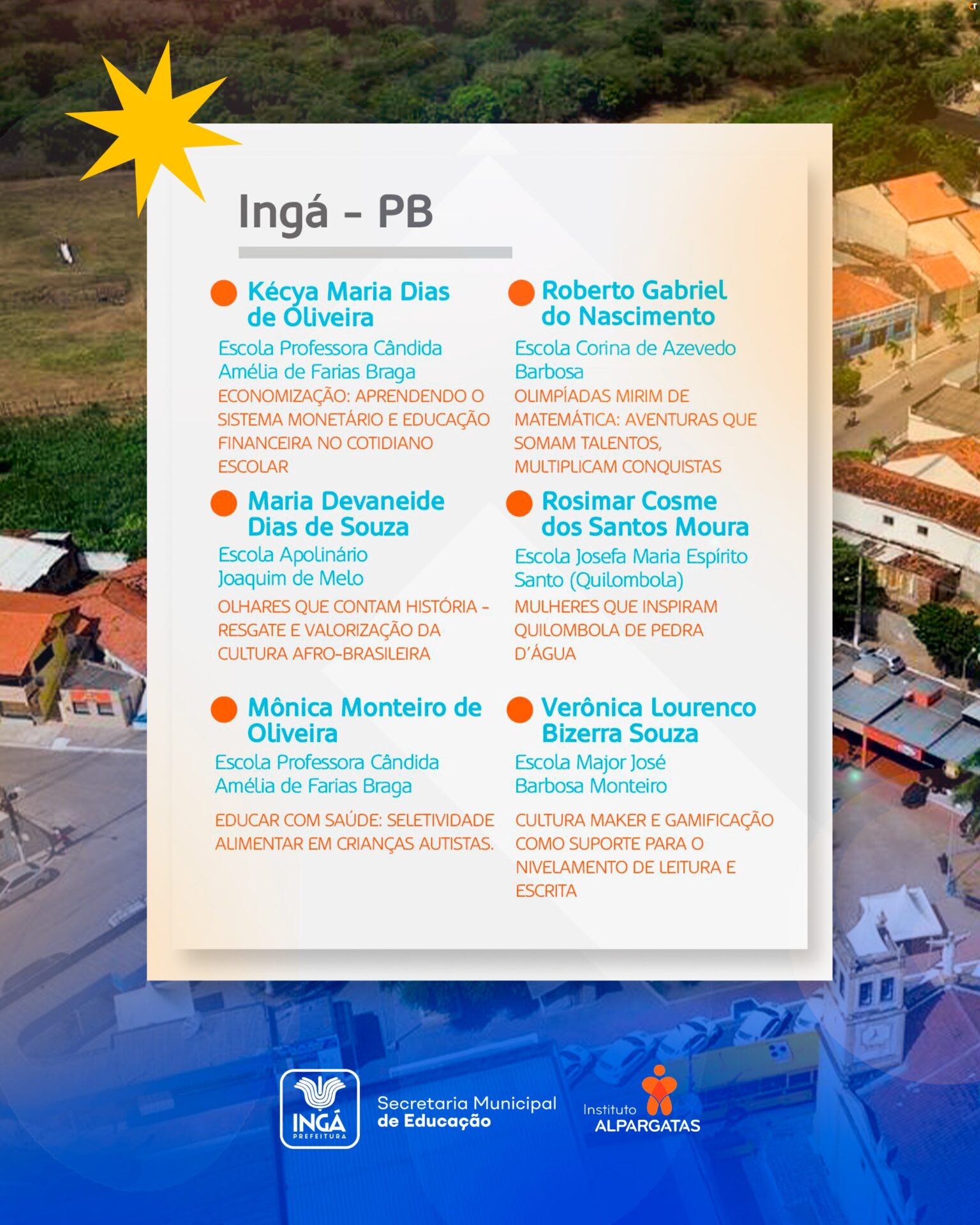 Ingá - PB

• Kécya Maria Dias de Oliveira
Escola Professora Cândida Amélia de Farias Braga
ECONOMIZAÇÃO: APRENDENDO O SISTEMA MONETÁRIO E EDUCAÇÃO FINANCEIRA NO COTIDIANO ESCOLAR

• Maria Devaneide Dias de Souza
Escola Apolinário Joaquim de Melo
OLHARES QUE CONTAM HISTÓRIA - RESGATE E VALORIZAÇÃO DA CULTURA AFRO-BRASILEIRA

• Mônica Monteiro de Oliveira
Escola Professora Cândida Amélia de Farias Braga
EDUCAR COM SAÚDE: SELETIVIDADE ALIMENTAR EM CRIANÇAS AUTISTAS.

• Roberto Gabriel do Nascimento
Escola Corina de Azevedo Barbosa
OLIMPÍADAS MIRIM DE MATEMÁTICA: AVENTURAS QUE SOMAM TALENTOS, MULTIPLICAM CONQUISTAS

• Rosimar Cosme dos Santos Moura
Escola Josefa Maria Espírito Santo (Quilombola)
MULHERES QUE INSPIRAM QUILOMBOLA DE PEDRA D'ÁGUA

• Verônica Lourenco Bizerra Souza
Escola Major José Barbosa Monteiro
CULTURA MAKER E GAMIFICAÇÃO COMO SUPORTE PARA O NIVELAMENTO DE LEITURA E ESCRITA

INGÁ
PREFEITURA
Secretaria Municipal
de Educação
Instituto
ALPARGATAS